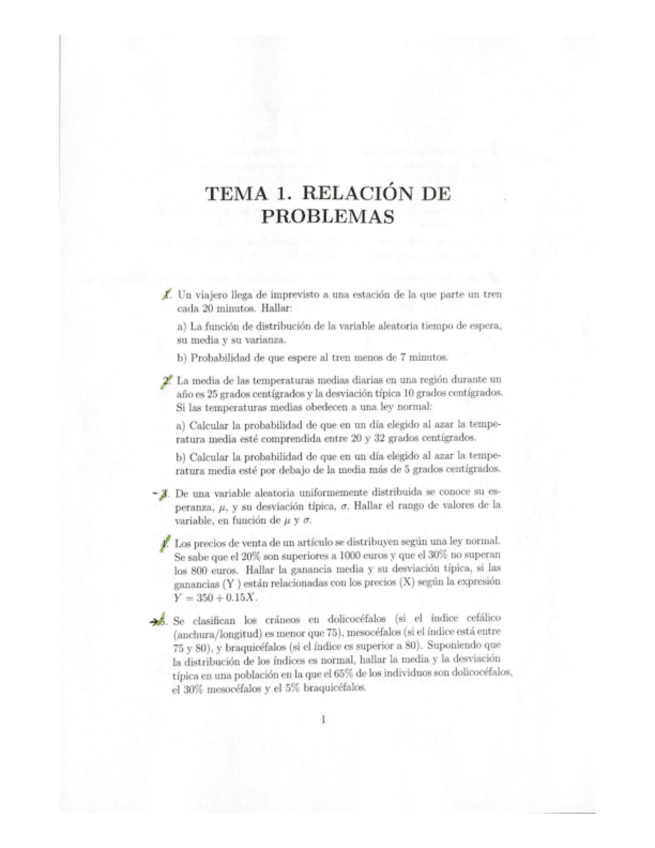 TEMA 1. RELACIÓN DE PROBLEMAS

1. Un viajero llega de imprevisto a una estación de la que parte un tren cada 20 minutos. Hallar:

a) La función de distribución de la variable aleatoria tiempo de espera, su media y su varianza.

b) Probabilidad de que espere al tren menos de 7 minutos.

2. La media de las temperaturas medias diarias en una región durante un año es 25 grados centígrados y la desviación típica 10 grados centígrados. Si las temperaturas medias obedecen a una ley normal:

a) Calcular la probabilidad de que en un día elegido al azar la temperatura media esté comprendida entre 20 y 32 grados centígrados.

b) Calcular la probabilidad de que en un día elegido al azar la temperatura media esté por debajo de la media más de 5 grados centígrados.

3. De una variable aleatoria uniformemente distribuida se conoce su esperanza, $\mu$, y su desviación típica, $\sigma$. Hallar el rango de valores de la variable, en función de $\mu$ y $\sigma$.

4. Los precios de venta de un artículo se distribuyen según una ley normal. Se sabe que el 20% son superiores a 1000 euros y que el 30% no superan los 800 euros. Hallar la ganancia media y su desviación típica, si las ganancias (Y ) están relacionadas con los precios (X) según la expresión $Y = 350 + 0.15X$.

5. Se clasifican los cráneos en dolicocéfalos (si el índice cefálico (anchura/longitud) es menor que 75), mesocéfalos (si el índice está entre 75 y 80), y braquicéfalos (si el índice es superior a 80). Suponiendo que la distribución de los índices es normal, hallar la media y la desviación típica en una población en la que el 65% de los individuos son dolicocéfalos, el 30% mesocéfalos y el 5% braquicéfalos.

1